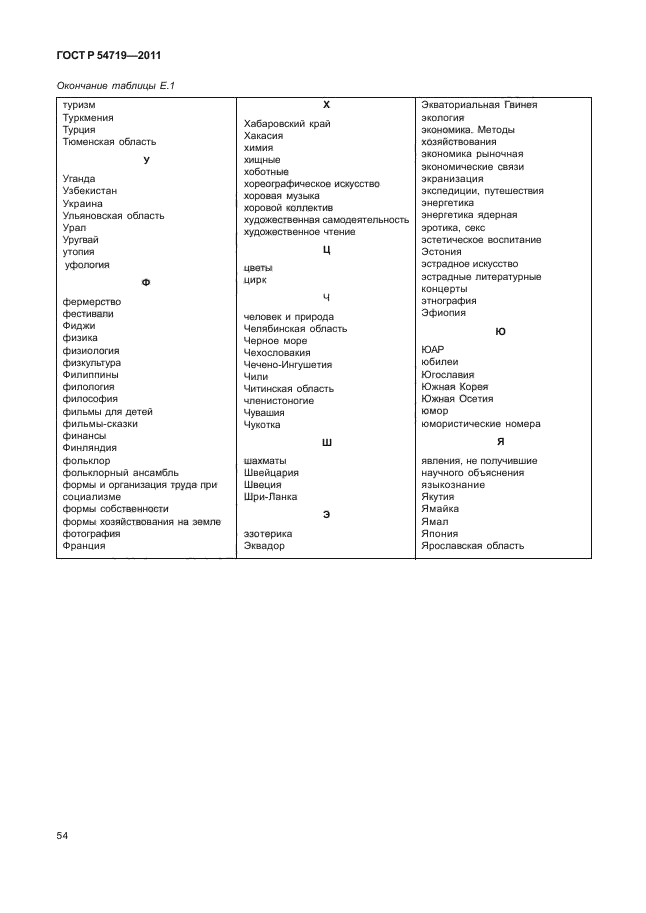 ГОСТ Р 54719—2011

Окончание таблицы Е.1

туризм
Туркмения
Турция
Тюменская область

У

Уганда
Узбекистан
Украина
Ульяновская область
Урал
Уругвай
утопия
уфология

Ф

фермерство
фестивали
Фиджи
физика
физиология
физкультура
Филиппины
филология
философия
фильмы для детей
фильмы-сказки
финансы
Финляндия
фольклор
фольклорный ансамбль
формы и организация труда при социализме
формы собственности
формы хозяйствования на земле
фотография
Франция

Х

Хабаровский край
Хакасия
химия
хищные
хоботные
хореографическое искусство
хоровая музыка
хоровой коллектив
художественная самодеятельность
художественное чтение

Ц

цветы
цирк

Ч

человек и природа
Челябинская область
Черное море
Чехословакия
Чечено-Ингушетия
Чили
Читинская область
членистоногие
Чувашия
Чукотка

Ш

шахматы
Швейцария
Швеция
Шри-Ланка

Э

эзотерика
Эквадор

Экваториальная Гвинея
экология
экономика. Методы хозяйствования
экономика рыночная
экономические связи
экранизация
экспедиции, путешествия
энергетика
энергетика ядерная
эротика, секс
эстетическое воспитание
Эстония
эстрадное искусство
эстрадные литературные концерты
этнография
Эфиопия

Ю

ЮАР
юбилеи
Югославия
Южная Корея
Южная Осетия
юмор
юмористические номера

Я

явления, не получившие научного объяснения
языкознание
Якутия
Ямайка
Ямал
Япония
Ярославская область

54